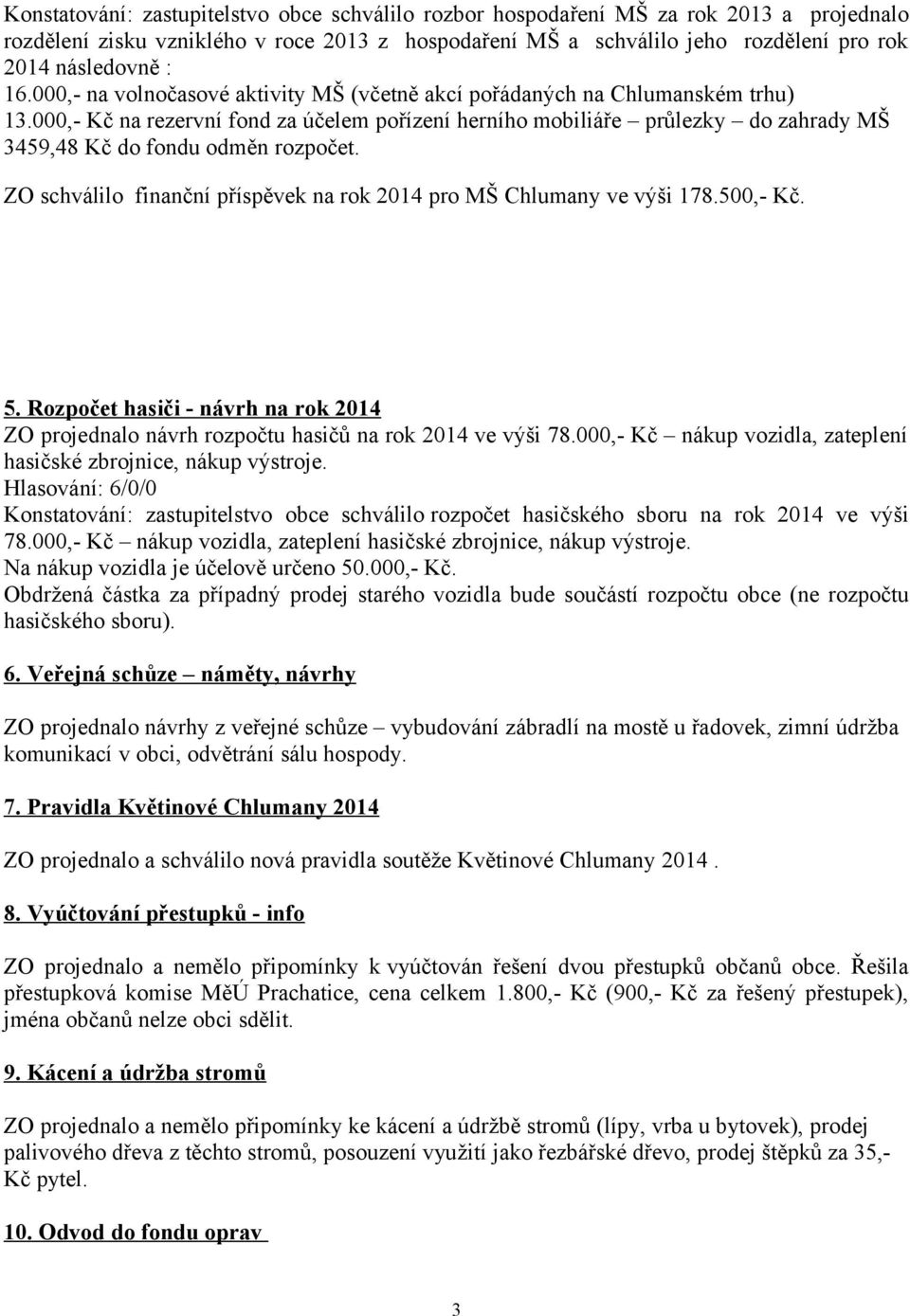 Konstatování: zastupitelstvo obce schválilo rozbor hospodaření MŠ za rok 2013 a projednalo rozdělení zisku vzniklého v roce 2013 z hospodaření MŠ a schválilo jeho rozdělení pro rok 2014 následovně :
16.000,- na volnočasové aktivity MŠ (včetně akcí pořádaných na Chlumanském trhu)
13.000,- Kč na rezervní fond za účelem pořízení herního mobiliáře – průlezky – do zahrady MŠ
3459,48 Kč do fondu odměn rozpočet.

ZO schválilo finanční příspěvek na rok 2014 pro MŠ Chlumany ve výši 178.500,- Kč.

5. Rozpočet hasiči - návrh na rok 2014
ZO projednalo návrh rozpočtu hasičů na rok 2014 ve výši 78.000,- Kč – nákup vozidla, zateplení hasičské zbrojnice, nákup výstroje.
Hlasování: 6/0/0
Konstatování: zastupitelstvo obce schválilo rozpočet hasičského sboru na rok 2014 ve výši 78.000,- Kč – nákup vozidla, zateplení hasičské zbrojnice, nákup výstroje.
Na nákup vozidla je účelově určeno 50.000,- Kč.
Obdržená částka za případný prodej starého vozidla bude součástí rozpočtu obce (ne rozpočtu hasičského sboru).

6. Veřejná schůze – náměty, návrhy

ZO projednalo návrhy z veřejné schůze – vybudování zábradlí na mostě u řadovek, zimní údržba komunikací v obci, odvětrání sálu hospody.

7. Pravidla Květinové Chlumany 2014

ZO projednalo a schválilo nová pravidla soutěže Květinové Chlumany 2014 .

8. Vyúčtování přestupků - info

ZO projednalo a nemělo připomínky k vyúčtován řešení dvou přestupků občanů obce. Řešila přestupková komise MěÚ Prachatice, cena celkem 1.800,- Kč (900,- Kč za řešený přestupek), jména občanů nelze obci sdělit.

9. Kácení a údržba stromů

ZO projednalo a nemělo připomínky ke kácení a údržbě stromů (lípy, vrba u bytovek), prodej palivového dřeva z těchto stromů, posouzení využití jako řezbářské dřevo, prodej štěpků za 35,- Kč pytel.

10. Odvod do fondu oprav

3